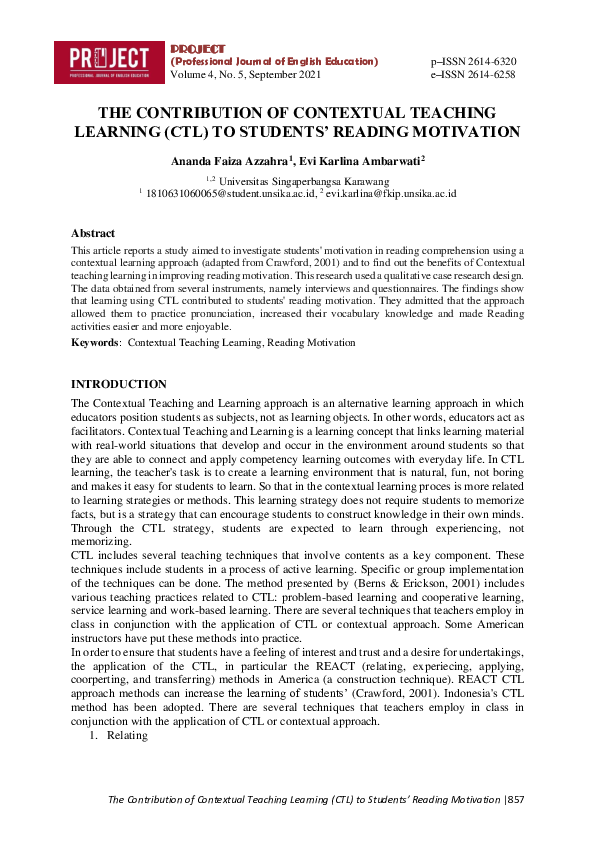 PROJECT
PROFESSIONAL JOURNAL OF ENGLISH EDUCATION

PROJECT
(Professional Journal of English Education)
Volume 4, No. 5, September 2021

p–ISSN 2614-6320
e–ISSN 2614-6258

THE CONTRIBUTION OF CONTEXTUAL TEACHING LEARNING (CTL) TO STUDENTS' READING MOTIVATION

Ananda Faiza Azzahra$^1$, Evi Karlina Ambarwati$^2$

$^{1,2}$ Universitas Singaperbangsa Karawang
$^1$ 1810631060065@student.unsika.ac.id, $^2$ evi.karlina@fkip.unsika.ac.id

Abstract
This article reports a study aimed to investigate students' motivation in reading comprehension using a contextual learning approach (adapted from Crawford, 2001) and to find out the benefits of Contextual teaching learning in improving reading motivation. This research used a qualitative case research design. The data obtained from several instruments, namely interviews and questionnaires. The findings show that learning using CTL contributed to students' reading motivation. They admitted that the approach allowed them to practice pronunciation, increased their vocabulary knowledge and made Reading activities easier and more enjoyable.
Keywords: Contextual Teaching Learning, Reading Motivation

INTRODUCTION
The Contextual Teaching and Learning approach is an alternative learning approach in which educators position students as subjects, not as learning objects. In other words, educators act as facilitators. Contextual Teaching and Learning is a learning concept that links learning material with real-world situations that develop and occur in the environment around students so that they are able to connect and apply competency learning outcomes with everyday life. In CTL learning, the teacher's task is to create a learning environment that is natural, fun, not boring and makes it easy for students to learn. So that in the contextual learning proces is more related to learning strategies or methods. This learning strategy does not require students to memorize facts, but is a strategy that can encourage students to construct knowledge in their own minds. Through the CTL strategy, students are expected to learn through experiencing, not memorizing.
CTL includes several teaching techniques that involve contents as a key component. These techniques include students in a process of active learning. Specific or group implementation of the techniques can be done. The method presented by (Berns & Erickson, 2001) includes various teaching practices related to CTL: problem-based learning and cooperative learning, service learning and work-based learning. There are several techniques that teachers employ in class in conjunction with the application of CTL or contextual approach. Some American instructors have put these methods into practice.
In order to ensure that students have a feeling of interest and trust and a desire for undertakings, the application of the CTL, in particular the REACT (relating, experiecing, applying, coorperting, and transferring) methods in America (a construction technique). REACT CTL approach methods can increase the learning of students' (Crawford, 2001). Indonesia's CTL method has been adopted. There are several techniques that teachers employ in class in conjunction with the application of CTL or contextual approach.
1. Relating

The Contribution of Contextual Teaching Learning (CTL) to Students' Reading Motivation |857